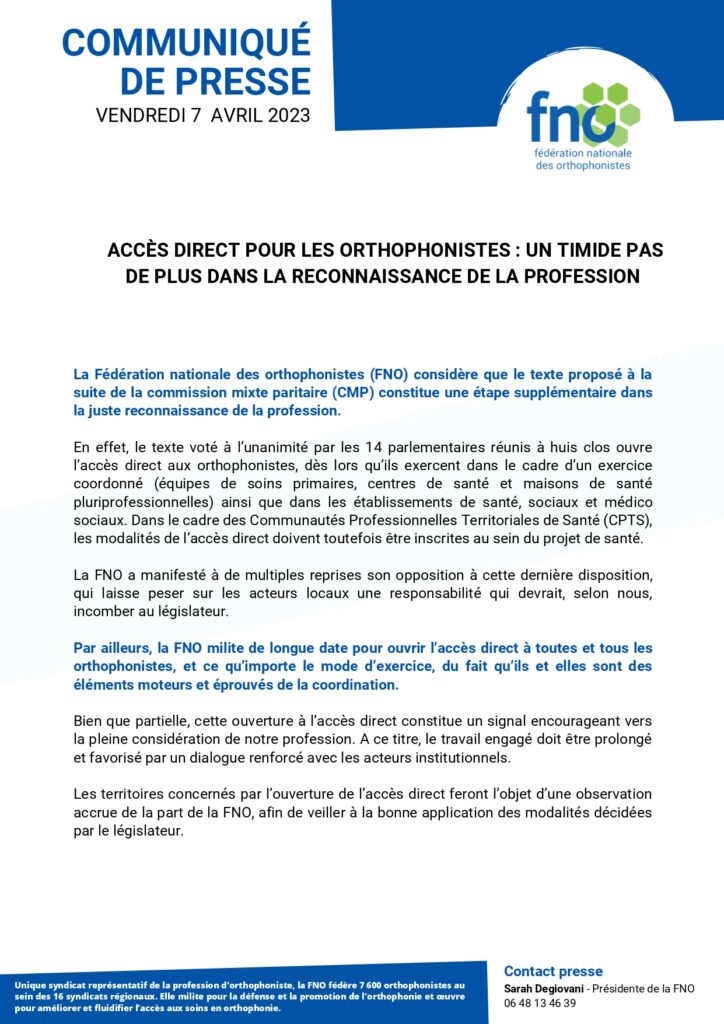 COMMUNIQUÉ DE PRESSE
VENDREDI 7 AVRIL 2023

fno
fédération nationale des orthophonistes

ACCÈS DIRECT POUR LES ORTHOPHONISTES : UN TIMIDE PAS DE PLUS DANS LA RECONNAISSANCE DE LA PROFESSION

La Fédération nationale des orthophonistes (FNO) considère que le texte proposé à la suite de la commission mixte paritaire (CMP) constitue une étape supplémentaire dans la juste reconnaissance de la profession.

En effet, le texte voté à l'unanimité par les 14 parlementaires réunis à huis clos ouvre l'accès direct aux orthophonistes, dès lors qu'ils exercent dans le cadre d'un exercice coordonné (équipes de soins primaires, centres de santé et maisons de santé pluriprofessionnelles) ainsi que dans les établissements de santé, sociaux et médico sociaux. Dans le cadre des Communautés Professionnelles Territoriales de Santé (CPTS), les modalités de l'accès direct doivent toutefois être inscrites au sein du projet de santé.

La FNO a manifesté à de multiples reprises son opposition à cette dernière disposition, qui laisse peser sur les acteurs locaux une responsabilité qui devrait, selon nous, incomber au législateur.

Par ailleurs, la FNO milite de longue date pour ouvrir l'accès direct à toutes et tous les orthophonistes, et ce qu'importe le mode d'exercice, du fait qu'ils et elles sont des éléments moteurs et éprouvés de la coordination.

Bien que partielle, cette ouverture à l'accès direct constitue un signal encourageant vers la pleine considération de notre profession. A ce titre, le travail engagé doit être prolongé et favorisé par un dialogue renforcé avec les acteurs institutionnels.

Les territoires concernés par l'ouverture de l'accès direct feront l'objet d'une observation accrue de la part de la FNO, afin de veiller à la bonne application des modalités décidées par le législateur.

Unique syndicat représentatif de la profession d'orthophoniste, la FNO fédère 7 600 orthophonistes au sein des 16 syndicats régionaux. Elle milite pour la défense et la promotion de l'orthophonie et œuvre pour améliorer et fluidifier l'accès aux soins en orthophonie.

Contact presse
Sarah Degiovani - Présidente de la FNO
06 48 13 46 39